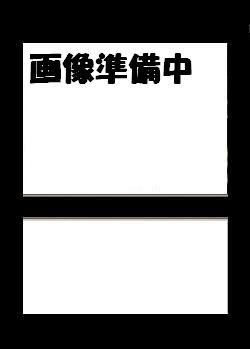 画像準備中